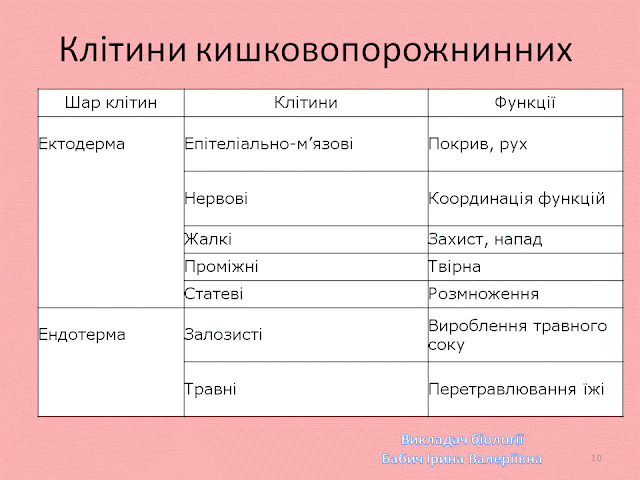 Клітини кишковопорожнинних

| Шар клітин | Клітини | Функції |
|---|---|---|
| Ектодерма | Епітеліально-м’язові | Покрив, рух |
| | Нервові | Координація функцій |
| | Жалкі | Захист, напад |
| | Проміжні | Твірна |
| | Статеві | Розмноження |
| Ендотерма | Залозисті | Вироблення травного соку |
| | Травні | Перетравлювання їжі |

Викладач біології
Бабич Ірина Валеріївна

10